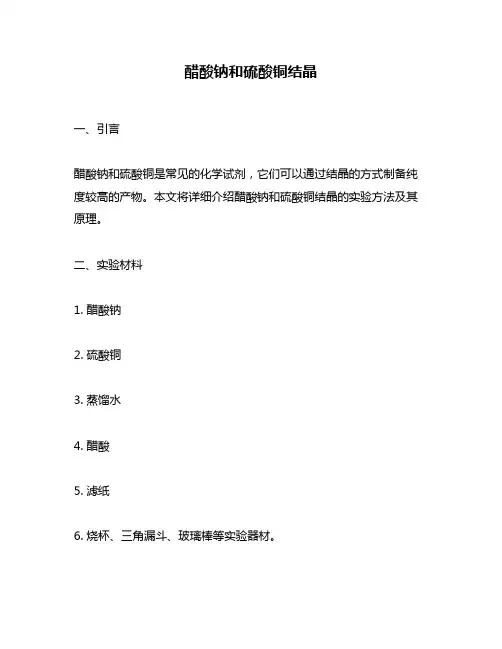 醋酸钠和硫酸铜结晶

一、引言

醋酸钠和硫酸铜是常见的化学试剂，它们可以通过结晶的方式制备纯度较高的产物。本文将详细介绍醋酸钠和硫酸铜结晶的实验方法及其原理。

二、实验材料

1. 醋酸钠

2. 硫酸铜

3. 蒸馏水

4. 醋酸

5. 滤纸

6. 烧杯、三角漏斗、玻璃棒等实验器材。